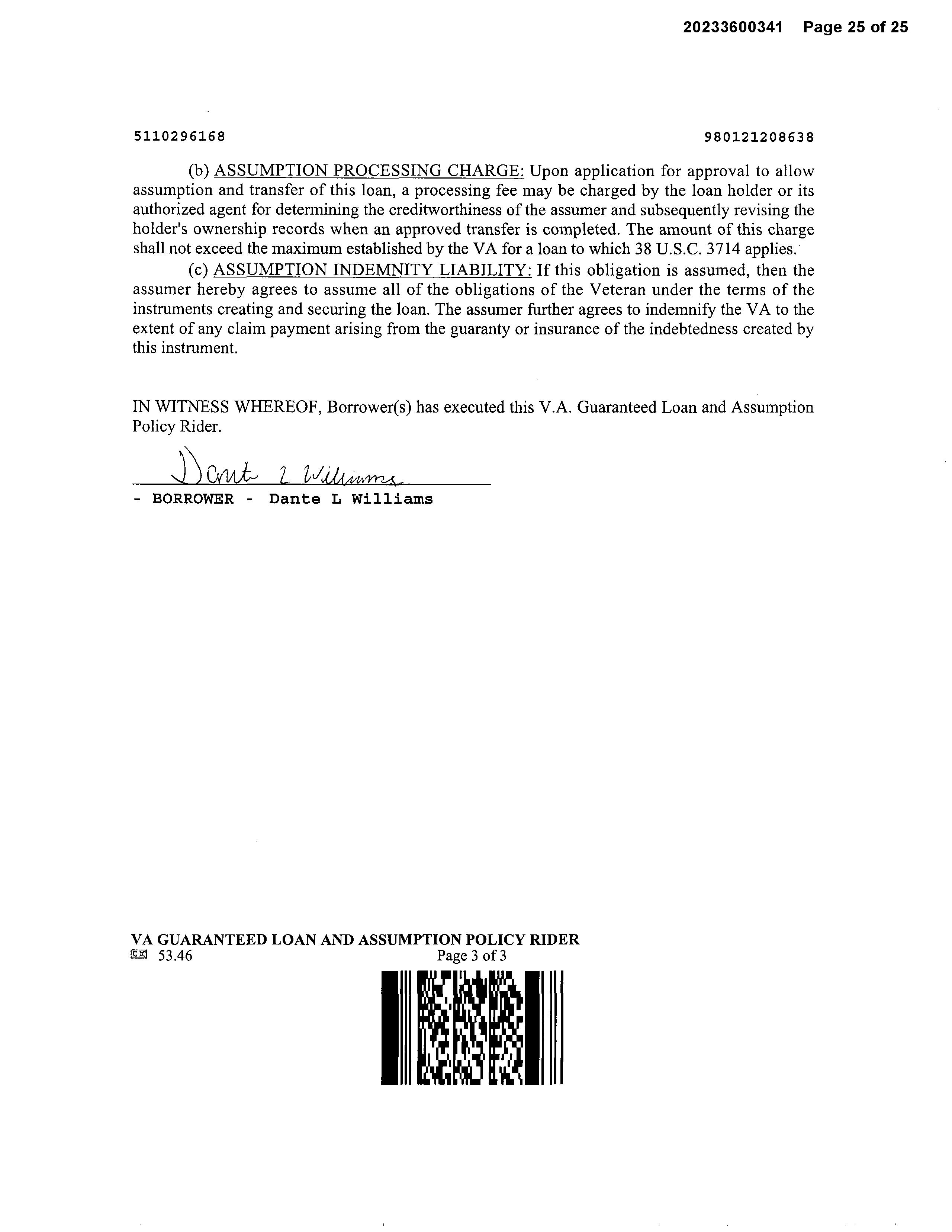 20233600341 Page 25 of 25

5110296168

980121208638

(b) ASSUMPTION PROCESSING CHARGE: Upon application for approval to allow assumption and transfer of this loan, a processing fee may be charged by the loan holder or its authorized agent for determining the creditworthiness of the assumer and subsequently revising the holder's ownership records when an approved transfer is completed. The amount of this charge shall not exceed the maximum established by the VA for a loan to which 38 U.S.C. 3714 applies.

(c) ASSUMPTION INDEMNITY LIABILITY: If this obligation is assumed, then the assumer hereby agrees to assume all of the obligations of the Veteran under the terms of the instruments creating and securing the loan. The assumer further agrees to indemnify the VA to the extent of any claim payment arising from the guaranty or insurance of the indebtedness created by this instrument.

IN WITNESS WHEREOF, Borrower(s) has executed this V.A. Guaranteed Loan and Assumption Policy Rider.

Dante L Williams

- BORROWER - Dante L Williams

VA GUARANTEED LOAN AND ASSUMPTION POLICY RIDER
53.46 Page 3 of 3